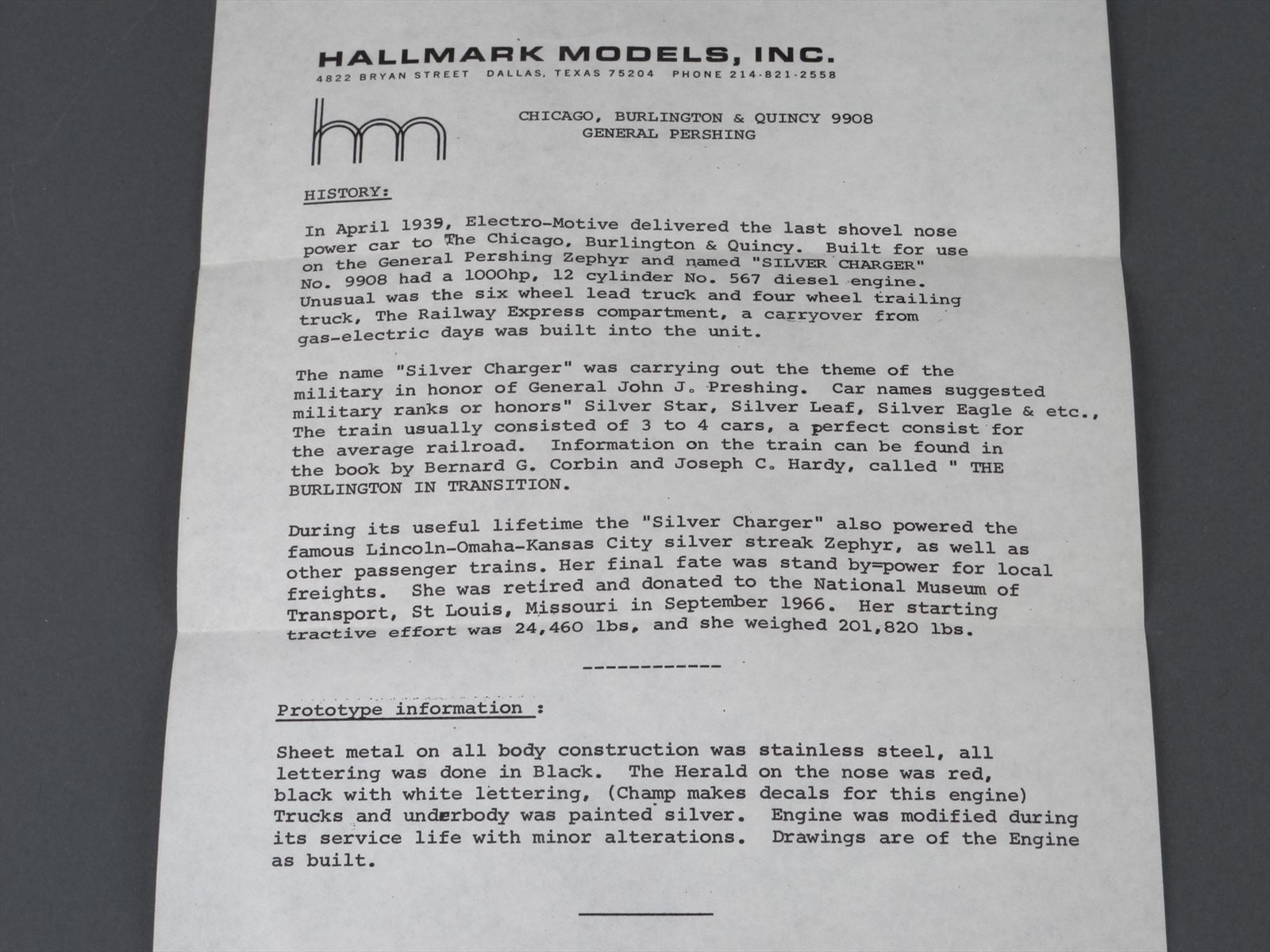 HALLMARK MODELS, INC.
4822 BRYAN STREET DALLAS, TEXAS 75204 PHONE 214-821-2558

hm

CHICAGO, BURLINGTON & QUINCY 9908
GENERAL PERSHING

HISTORY:

In April 1939, Electro-Motive delivered the last shovel nose power car to The Chicago, Burlington & Quincy. Built for use on the General Pershing Zephyr and named "SILVER CHARGER" No. 9908 had a 1000hp, 12 cylinder No. 567 diesel engine. Unusual was the six wheel lead truck and four wheel trailing truck, The Railway Express compartment, a carryover from gas-electric days was built into the unit.

The name "Silver Charger" was carrying out the theme of the military in honor of General John J. Preshing. Car names suggested military ranks or honors" Silver Star, Silver Leaf, Silver Eagle & etc., The train usually consisted of 3 to 4 cars, a perfect consist for the average railroad. Information on the train can be found in the book by Bernard G. Corbin and Joseph C. Hardy, called " THE BURLINGTON IN TRANSITION.

During its useful lifetime the "Silver Charger" also powered the famous Lincoln-Omaha-Kansas City silver streak Zephyr, as well as other passenger trains. Her final fate was stand by=power for local freights. She was retired and donated to the National Museum of Transport, St Louis, Missouri in September 1966. Her starting tractive effort was 24,460 lbs, and she weighed 201,820 lbs.

------------

Prototype information :

Sheet metal on all body construction was stainless steel, all lettering was done in Black. The Herald on the nose was red, black with white lettering, (Champ makes decals for this engine) Trucks and underbody was painted silver. Engine was modified during its service life with minor alterations. Drawings are of the Engine as built.